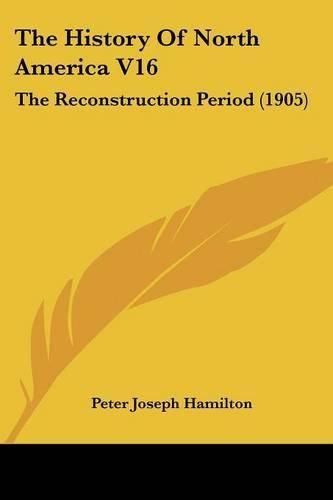 The History Of North America V16

The Reconstruction Period (1905)

Peter Joseph Hamilton